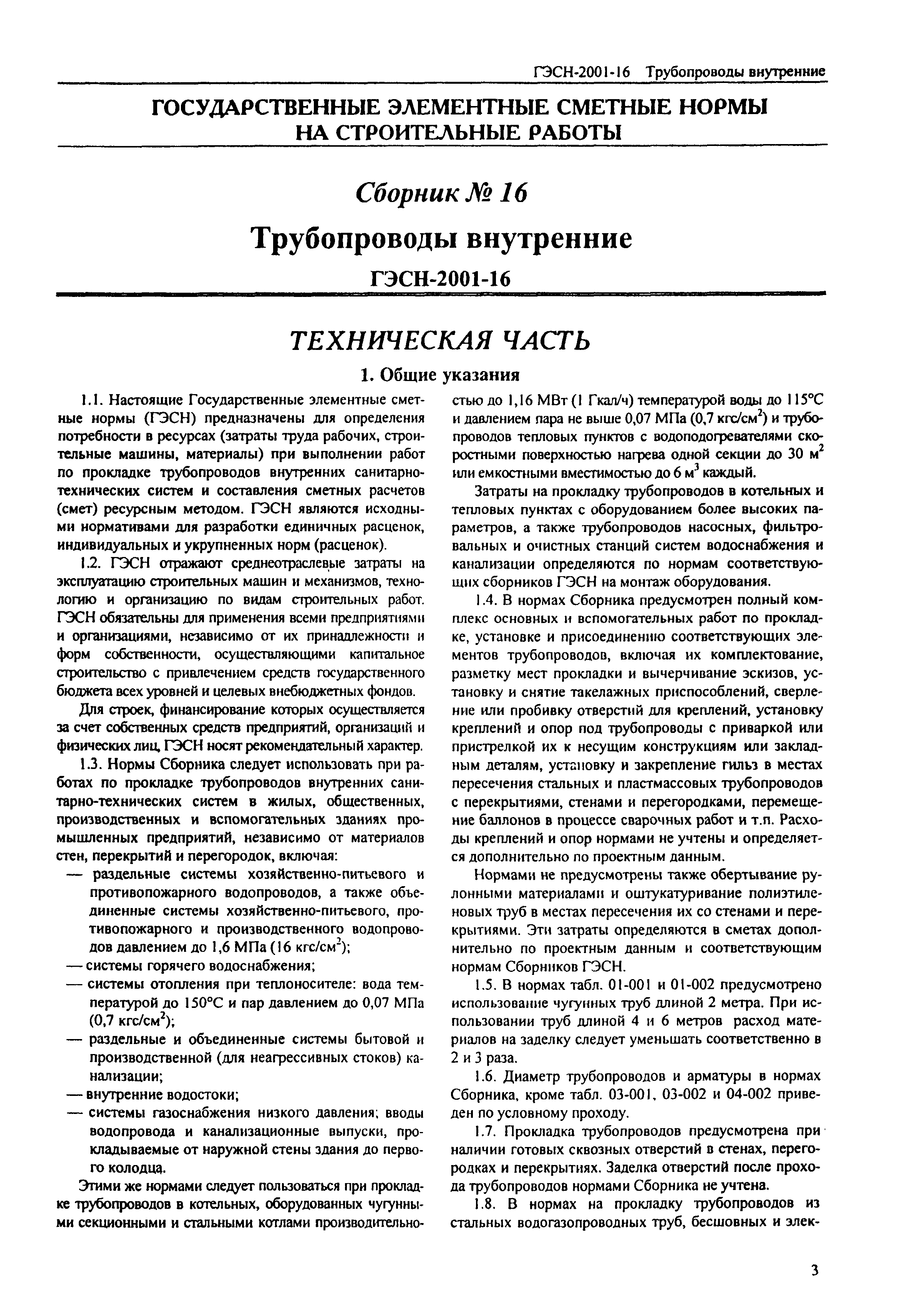 ГЭСН-2001-16 Трубопроводы внутренние

ГОСУДАРСТВЕННЫЕ ЭЛЕМЕНТНЫЕ СМЕТНЫЕ НОРМЫ НА СТРОИТЕЛЬНЫЕ РАБОТЫ

Сборник № 16

Трубопроводы внутренние

ГЭСН-2001-16

ТЕХНИЧЕСКАЯ ЧАСТЬ

1. Общие указания

1.1. Настоящие Государственные элементные сметные нормы (ГЭСН) предназначены для определения потребности в ресурсах (затраты труда рабочих, строительные машины, материалы) при выполнении работ по прокладке трубопроводов внутренних санитарно-технических систем и составления сметных расчетов (смет) ресурсным методом. ГЭСН являются исходными нормативами для разработки единичных расценок, индивидуальных и укрупненных норм (расценок).

1.2. ГЭСН отражают среднеотраслевые затраты на эксплуатацию строительных машин и механизмов, технологию и организацию по видам строительных работ. ГЭСН обязательны для применения всеми предприятиями и организациями, независимо от их принадлежности и форм собственности, осуществляющими капитальное строительство с привлечением средств государственного бюджета всех уровней и целевых внебюджетных фондов.

Для строек, финансирование которых осуществляется за счет собственных средств предприятий, организаций и физических лиц, ГЭСН носят рекомендательный характер.

1.3. Нормы Сборника следует использовать при работах по прокладке трубопроводов внутренних санитарно-технических систем в жилых, общественных, производственных и вспомогательных зданиях промышленных предприятий, независимо от материалов стен, перекрытий и перегородок, включая:

— раздельные системы хозяйственно-питьевого и противопожарного водопроводов, а также объединенные системы хозяйственно-питьевого, противопожарного и производственного водопроводов давлением до 1,6 МПа (16 кгс/см$^2$);

— системы горячего водоснабжения;

— системы отопления при теплоносителе: вода температурой до 150°С и пар давлением до 0,07 МПа (0,7 кгс/см$^2$);

— раздельные и объединенные системы бытовой и производственной (для неагрессивных стоков) канализации;

— внутренние водостоки;

— системы газоснабжения низкого давления; вводы водопровода и канализационные выпуски, прокладываемые от наружной стены здания до первого колодца.

Этими же нормами следует пользоваться при прокладке трубопроводов в котельных, оборудованных чугунными секционными и стальными котлами производительностью до 1,16 МВт (1 Гкал/ч) температурой воды до 115°С и давлением пара не выше 0,07 МПа (0,7 кгс/см$^2$) и трубопроводов тепловых пунктов с водоподогревателями скоростными поверхностью нагрева одной секции до 30 м$^2$ или емкостными вместимостью до 6 м$^3$ каждый.

Затраты на прокладку трубопроводов в котельных и тепловых пунктах с оборудованием более высоких параметров, а также трубопроводов насосных, фильтровальных и очистных станций систем водоснабжения и канализации определяются по нормам соответствующих сборников ГЭСН на монтаж оборудования.

1.4. В нормах Сборника предусмотрен полный комплекс основных и вспомогательных работ по прокладке, установке и присоединению соответствующих элементов трубопроводов, включая их комплектование, разметку мест прокладки и вычерчивание эскизов, установку и снятие такелажных приспособлений, сверление или пробивку отверстий для креплений, установку креплений и опор под трубопроводы с приваркой или пристрелкой их к несущим конструкциям или закладным деталям, установку и закрепление гильз в местах пересечения стальных и пластмассовых трубопроводов с перекрытиями, стенами и перегородками, перемещение баллонов в процессе сварочных работ и т.п. Расходы креплений и опор нормами не учтены и определяется дополнительно по проектным данным.

Нормами не предусмотрены также обертывание рулонными материалами и оштукатуривание полиэтиленовых труб в местах пересечения их со стенами и перекрытиями. Эти затраты определяются в сметах дополнительно по проектным данным и соответствующим нормам Сборников ГЭСН.

1.5. В нормах табл. 01-001 и 01-002 предусмотрено использование чугунных труб длиной 2 метра. При использовании труб длиной 4 и 6 метров расход материалов на заделку следует уменьшать соответственно в 2 и 3 раза.

1.6. Диаметр трубопроводов и арматуры в нормах Сборника, кроме табл. 03-001, 03-002 и 04-002 приведен по условному проходу.

1.7. Прокладка трубопроводов предусмотрена при наличии готовых сквозных отверстий в стенах, перегородках и перекрытиях. Заделка отверстий после прохода трубопроводов нормами Сборника не учтена.

1.8. В нормах на прокладку трубопроводов из стальных водогазопроводных труб, бесшовных и элек-

3